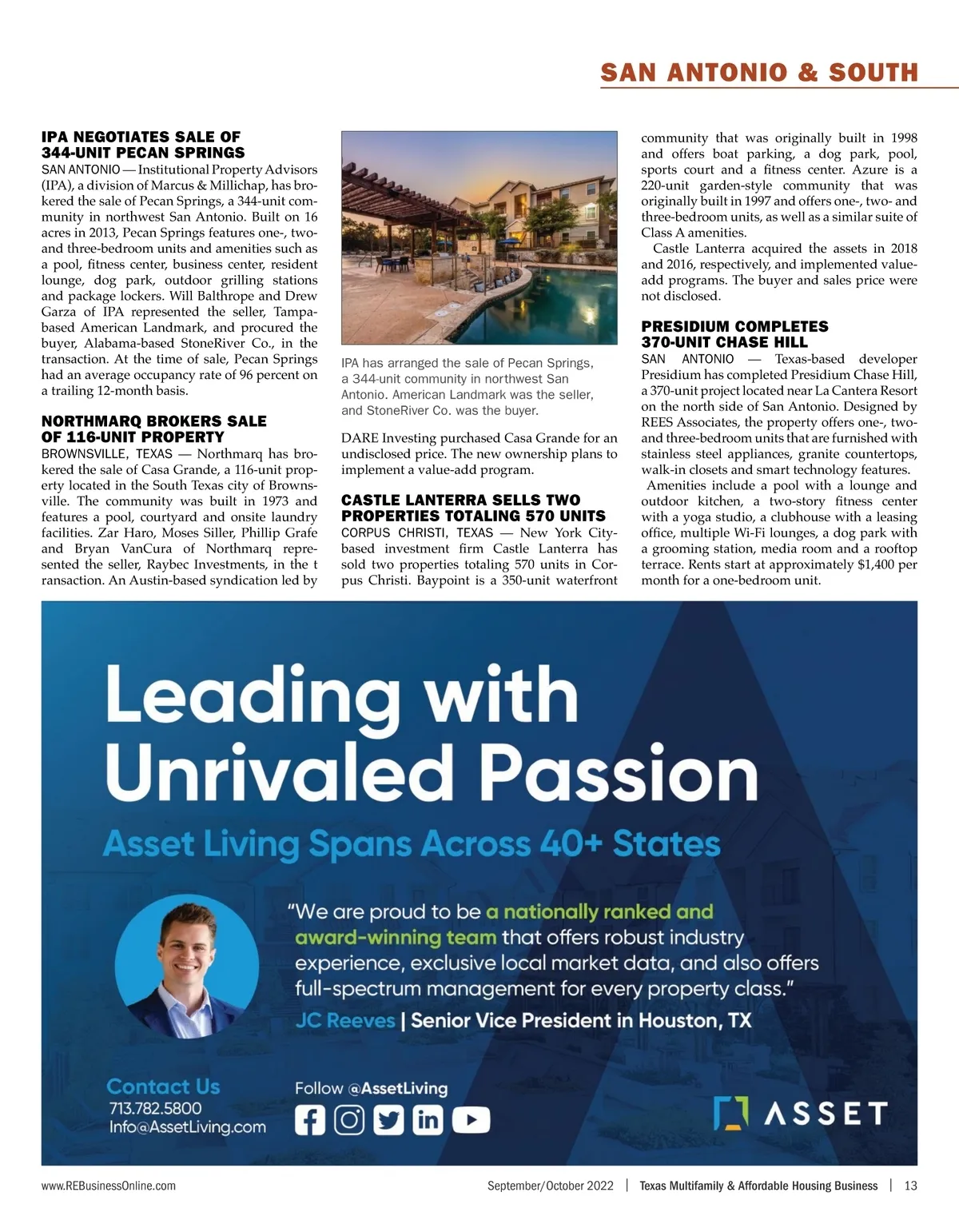 SAN ANTONIO & SOUTH

IPA NEGOTIATES SALE OF 344-UNIT PECAN SPRINGS

SAN ANTONIO — Institutional Property Advisors (IPA), a division of Marcus & Millichap, has brokered the sale of Pecan Springs, a 344-unit community in northwest San Antonio. Built on 16 acres in 2013, Pecan Springs features one-, two- and three-bedroom units and amenities such as a pool, fitness center, business center, resident lounge, dog park, outdoor grilling stations and package lockers. Will Balthrope and Drew Garza of IPA represented the seller, Tampa-based American Landmark, and procured the buyer, Alabama-based StoneRiver Co., in the transaction. At the time of sale, Pecan Springs had an average occupancy rate of 96 percent on a trailing 12-month basis.

NORTHMARQ BROKERS SALE OF 116-UNIT PROPERTY

BROWNSVILLE, TEXAS — Northmarq has brokered the sale of Casa Grande, a 116-unit property located in the South Texas city of Brownsville. The community was built in 1973 and features a pool, courtyard and onsite laundry facilities. Zar Haro, Moses Siller, Phillip Grafe and Bryan VanCura of Northmarq represented the seller, Raybec Investments, in the t ransaction. An Austin-based syndication led by

IPA has arranged the sale of Pecan Springs, a 344-unit community in northwest San Antonio. American Landmark was the seller, and StoneRiver Co. was the buyer.

DARE Investing purchased Casa Grande for an undisclosed price. The new ownership plans to implement a value-add program.

CASTLE LANTERRA SELLS TWO PROPERTIES TOTALING 570 UNITS

CORPUS CHRISTI, TEXAS — New York City-based investment firm Castle Lanterra has sold two properties totaling 570 units in Corpus Christi. Baypoint is a 350-unit waterfront community that was originally built in 1998 and offers boat parking, a dog park, pool, sports court and a fitness center. Azure is a 220-unit garden-style community that was originally built in 1997 and offers one-, two- and three-bedroom units, as well as a similar suite of Class A amenities.

Castle Lanterra acquired the assets in 2018 and 2016, respectively, and implemented value-add programs. The buyer and sales price were not disclosed.

PRESIDIUM COMPLETES 370-UNIT CHASE HILL

SAN ANTONIO — Texas-based developer Presidium has completed Presidium Chase Hill, a 370-unit project located near La Cantera Resort on the north side of San Antonio. Designed by REES Associates, the property offers one-, two- and three-bedroom units that are furnished with stainless steel appliances, granite countertops, walk-in closets and smart technology features.

Amenities include a pool with a lounge and outdoor kitchen, a two-story fitness center with a yoga studio, a clubhouse with a leasing office, multiple Wi-Fi lounges, a dog park with a grooming station, media room and a rooftop terrace. Rents start at approximately $1,400 per month for a one-bedroom unit.

Leading with Unrivaled Passion

Asset Living Spans Across 40+ States

"We are proud to be a nationally ranked and award-winning team that offers robust industry experience, exclusive local market data, and also offers full-spectrum management for every property class."

JC Reeves | Senior Vice President in Houston, TX

Contact Us
713.782.5800
Info@AssetLiving.com

Follow @AssetLiving

ASSET

www.REBusinessOnline.com September/October 2022 | Texas Multifamily & Affordable Housing Business | 13